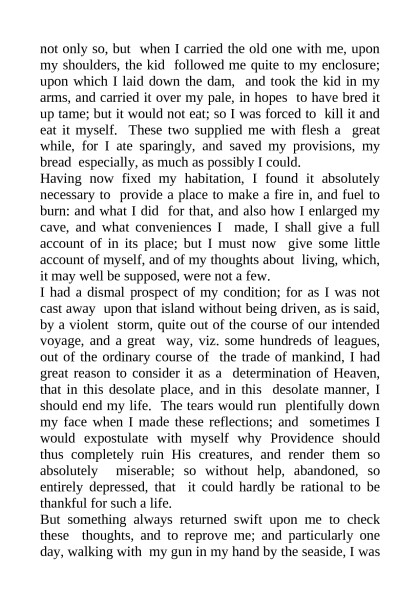 not only so, but when I carried the old one with me, upon my shoulders, the kid followed me quite to my enclosure; upon which I laid down the dam, and took the kid in my arms, and carried it over my pale, in hopes to have bred it up tame; but it would not eat; so I was forced to kill it and eat it myself. These two supplied me with flesh a great while, for I ate sparingly, and saved my provisions, my bread especially, as much as possibly I could.
Having now fixed my habitation, I found it absolutely necessary to provide a place to make a fire in, and fuel to burn: and what I did for that, and also how I enlarged my cave, and what conveniences I made, I shall give a full account of in its place; but I must now give some little account of myself, and of my thoughts about living, which, it may well be supposed, were not a few.
I had a dismal prospect of my condition; for as I was not cast away upon that island without being driven, as is said, by a violent storm, quite out of the course of our intended voyage, and a great way, viz. some hundreds of leagues, out of the ordinary course of the trade of mankind, I had great reason to consider it as a determination of Heaven, that in this desolate place, and in this desolate manner, I should end my life. The tears would run plentifully down my face when I made these reflections; and sometimes I would expostulate with myself why Providence should thus completely ruin His creatures, and render them so absolutely miserable; so without help, abandoned, so entirely depressed, that it could hardly be rational to be thankful for such a life.
But something always returned swift upon me to check these thoughts, and to reprove me; and particularly one day, walking with my gun in my hand by the seaside, I was